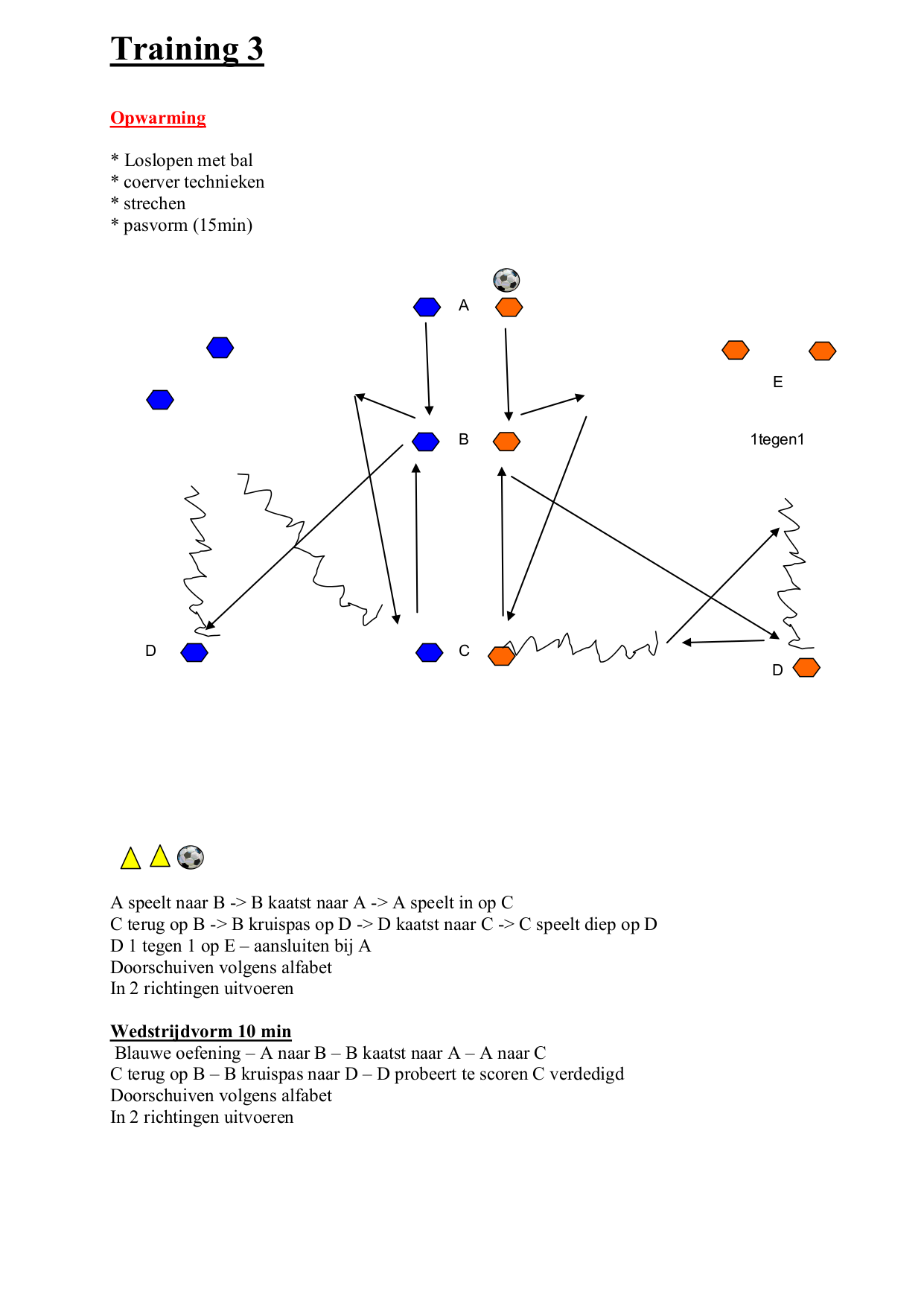 Training 3

Opwarming

* Loslopen met bal
* coerver technieken
* strechen
* pasvorm (15min)

A

E

B

1tegen1

D

C

D

A speelt naar B -> B kaatst naar A -> A speelt in op C
C terug op B -> B kruispas op D -> D kaatst naar C -> C speelt diep op D
D 1 tegen 1 op E – aansluiten bij A
Doorschuiven volgens alfabet
In 2 richtingen uitvoeren

Wedstrijdvorm 10 min
Blauwe oefening – A naar B – B kaatst naar A – A naar C
C terug op B – B kruispas naar D – D probeert te scoren C verdedigd
Doorschuiven volgens alfabet
In 2 richtingen uitvoeren